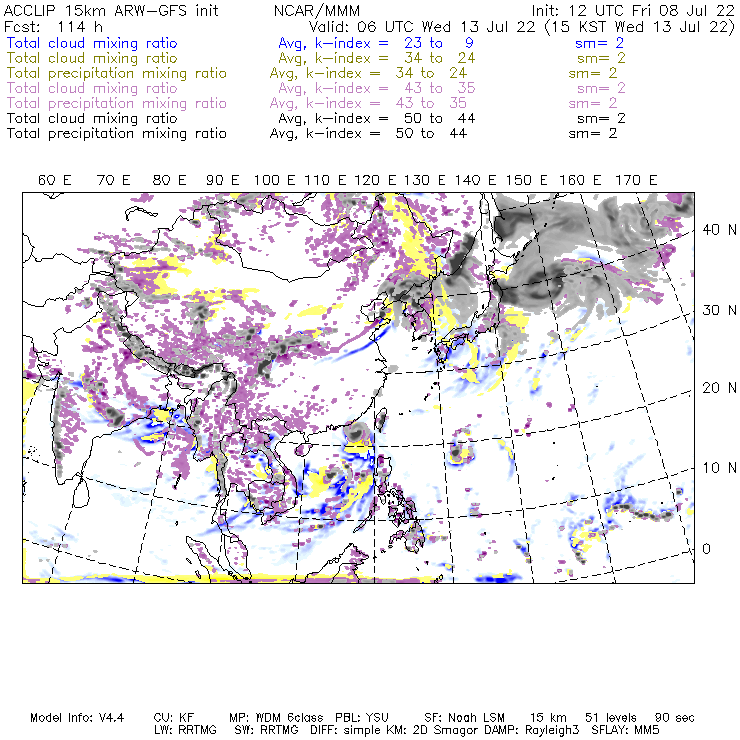 ACCLIP 15km ARW-GFS init NCAR/MMM Init: 12 UTC Fri 08 Jul 22
Fcst: 114 h Valid: 06 UTC Wed 13 Jul 22 (15 KST Wed 13 Jul 22)
Total cloud mixing ratio Avg, k-index = 23 to 9 sm= 2
Total cloud mixing ratio Avg, k-index = 34 to 24 sm= 2
Total precipitation mixing ratio Avg, k-index = 34 to 24 sm= 2
Total cloud mixing ratio Avg, k-index = 43 to 35 sm= 2
Total precipitation mixing ratio Avg, k-index = 43 to 35 sm= 2
Total cloud mixing ratio Avg, k-index = 50 to 44 sm= 2
Total precipitation mixing ratio Avg, k-index = 50 to 44 sm= 2

60 E 70 E 80 E 90 E 100 E 110 E 120 E 130 E 140 E 150 E 160 E 170 E

40 N
30 N
20 N
10 N
0

Model Info: V4.4 CU: KF MP: WDM 6class PBL: YSU SF: Noah LSM 15 km 51 levels 90 sec
LW: RRTMG SW: RRTMG DIFF: simple KM: 2D Smagor DAMP: Rayleigh3 SFLAY: MM5